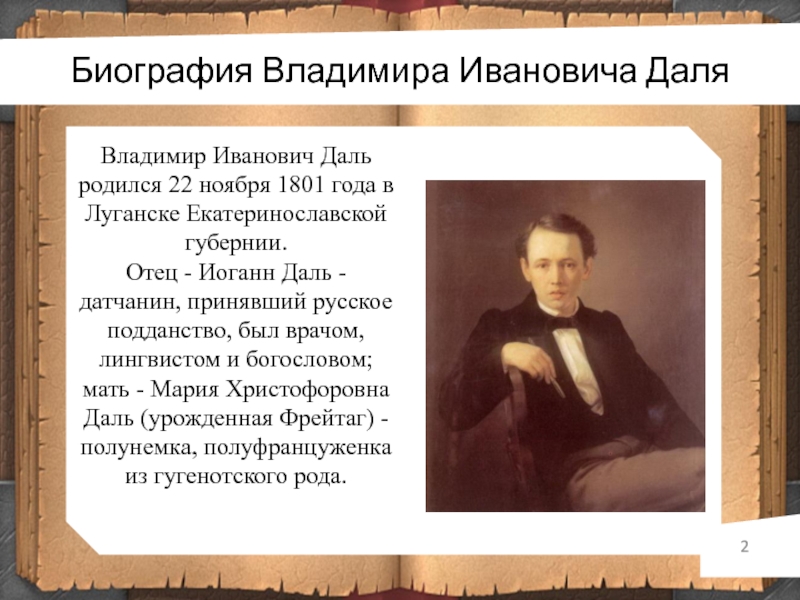 Биография Владимира Ивановича Даля

Владимир Иванович Даль родился 22 ноября 1801 года в Луганске Екатеринославской губернии.
Отец - Иоганн Даль - датчанин, принявший русское подданство, был врачом, лингвистом и богословом; мать - Мария Христофоровна Даль (урожденная Фрейтаг) - полунемка, полуфранцуженка из гугенотского рода.

2